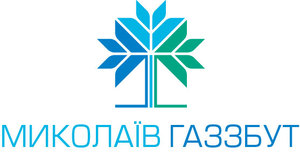 МИКОЛАЇВ ГАЗЗБУТ